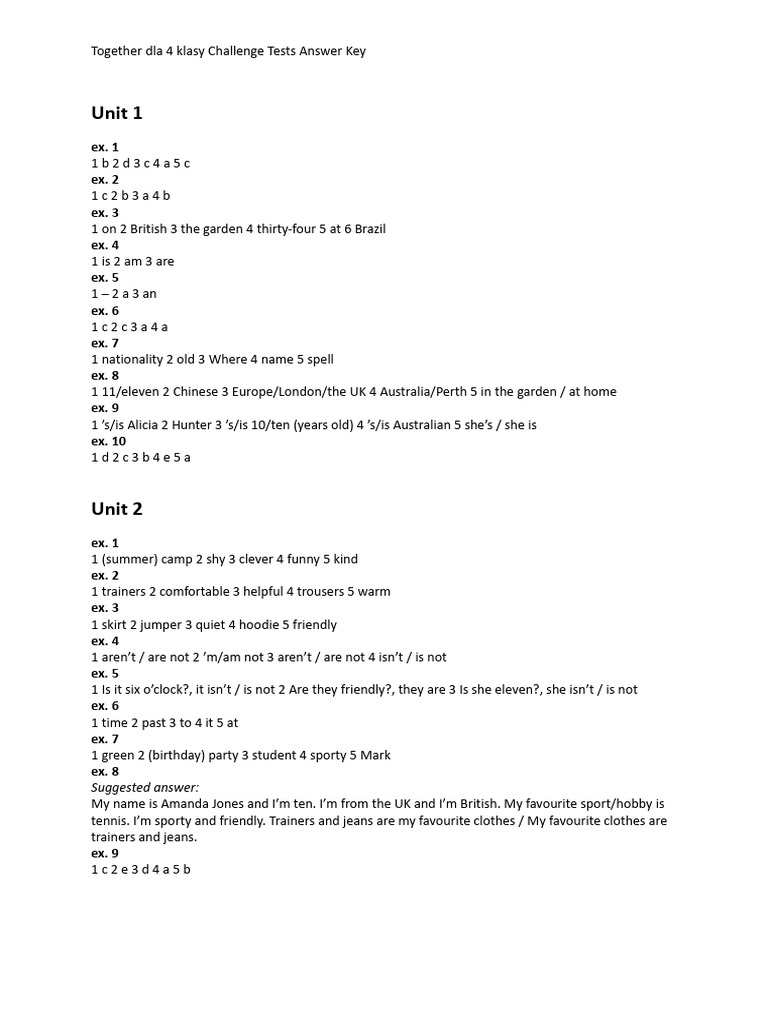 Together dla 4 klasy Challenge Tests Answer Key

Unit 1

ex. 1
1 b 2 d 3 c 4 a 5 c
ex. 2
1 c 2 b 3 a 4 b
ex. 3
1 on 2 British 3 the garden 4 thirty-four 5 at 6 Brazil
ex. 4
1 is 2 am 3 are
ex. 5
1 – 2 a 3 an
ex. 6
1 c 2 c 3 a 4 a
ex. 7
1 nationality 2 old 3 Where 4 name 5 spell
ex. 8
1 11/eleven 2 Chinese 3 Europe/London/the UK 4 Australia/Perth 5 in the garden / at home
ex. 9
1 's/is Alicia 2 Hunter 3 's/is 10/ten (years old) 4 's/is Australian 5 she's / she is
ex. 10
1 d 2 c 3 b 4 e 5 a

Unit 2

ex. 1
1 (summer) camp 2 shy 3 clever 4 funny 5 kind
ex. 2
1 trainers 2 comfortable 3 helpful 4 trousers 5 warm
ex. 3
1 skirt 2 jumper 3 quiet 4 hoodie 5 friendly
ex. 4
1 aren't / are not 2 'm/am not 3 aren't / are not 4 isn't / is not
ex. 5
1 Is it six o'clock?, it isn't / is not 2 Are they friendly?, they are 3 Is she eleven?, she isn't / is not
ex. 6
1 time 2 past 3 to 4 it 5 at
ex. 7
1 green 2 (birthday) party 3 student 4 sporty 5 Mark
ex. 8
Suggested answer:
My name is Amanda Jones and I'm ten. I'm from the UK and I'm British. My favourite sport/hobby is tennis. I'm sporty and friendly. Trainers and jeans are my favourite clothes / My favourite clothes are trainers and jeans.
ex. 9
1 c 2 e 3 d 4 a 5 b